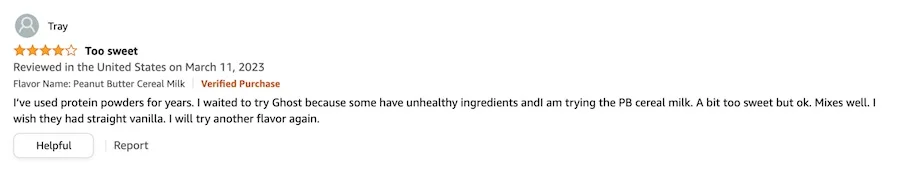 Tray

Too sweet

Reviewed in the United States on March 11, 2023

Flavor Name: Peanut Butter Cereal Milk | Verified Purchase

I've used protein powders for years. I waited to try Ghost because some have unhealthy ingredients andI am trying the PB cereal milk. A bit too sweet but ok. Mixes well. I wish they had straight vanilla. I will try another flavor again.

Helpful | Report